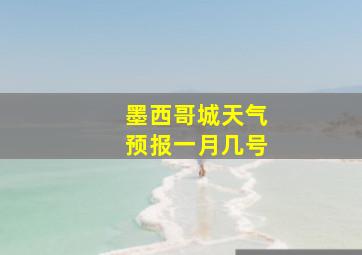 墨西哥城天气
预报一月几号